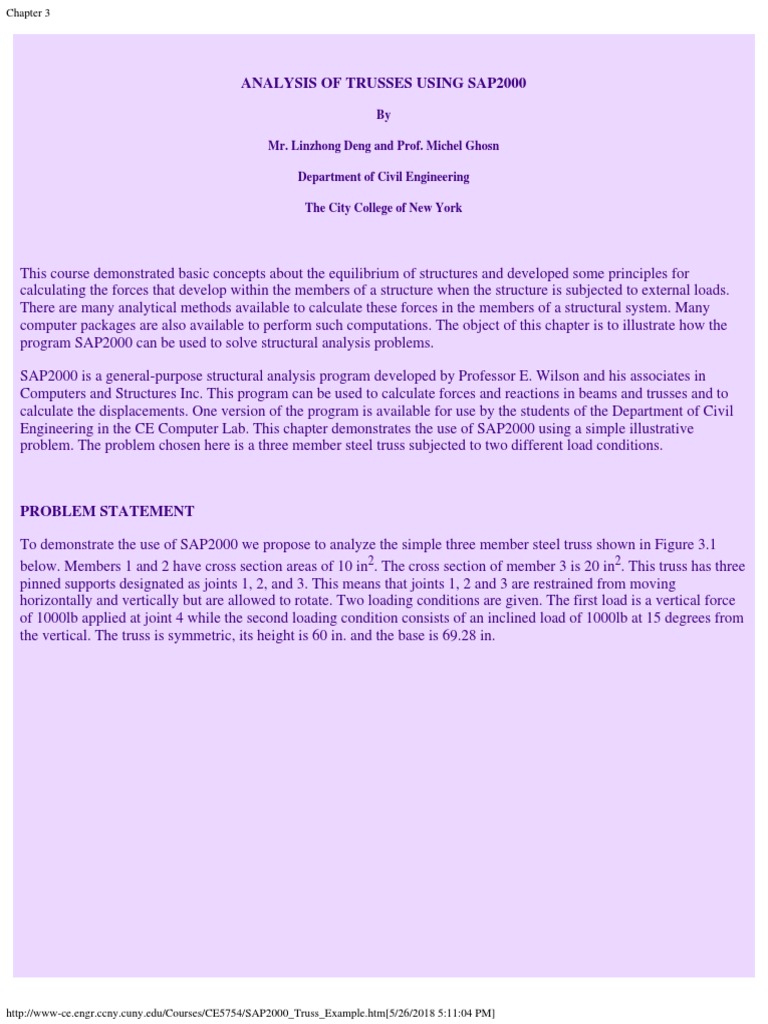 Chapter 3

ANALYSIS OF TRUSSES USING SAP2000

By

Mr. Linzhong Deng and Prof. Michel Ghosn

Department of Civil Engineering

The City College of New York

This course demonstrated basic concepts about the equilibrium of structures and developed some principles for calculating the forces that develop within the members of a structure when the structure is subjected to external loads. There are many analytical methods available to calculate these forces in the members of a structural system. Many computer packages are also available to perform such computations. The object of this chapter is to illustrate how the program SAP2000 can be used to solve structural analysis problems.

SAP2000 is a general-purpose structural analysis program developed by Professor E. Wilson and his associates in Computers and Structures Inc. This program can be used to calculate forces and reactions in beams and trusses and to calculate the displacements. One version of the program is available for use by the students of the Department of Civil Engineering in the CE Computer Lab. This chapter demonstrates the use of SAP2000 using a simple illustrative problem. The problem chosen here is a three member steel truss subjected to two different load conditions.

PROBLEM STATEMENT

To demonstrate the use of SAP2000 we propose to analyze the simple three member steel truss shown in Figure 3.1 below. Members 1 and 2 have cross section areas of 10 in$^2$. The cross section of member 3 is 20 in$^2$. This truss has three pinned supports designated as joints 1, 2, and 3. This means that joints 1, 2 and 3 are restrained from moving horizontally and vertically but are allowed to rotate. Two loading conditions are given. The first load is a vertical force of 1000lb applied at joint 4 while the second loading condition consists of an inclined load of 1000lb at 15 degrees from the vertical. The truss is symmetric, its height is 60 in. and the base is 69.28 in.

http://www-ce.engr.ccny.cuny.edu/Courses/CE5754/SAP2000_Truss_Example.htm[5/26/2018 5:11:04 PM]